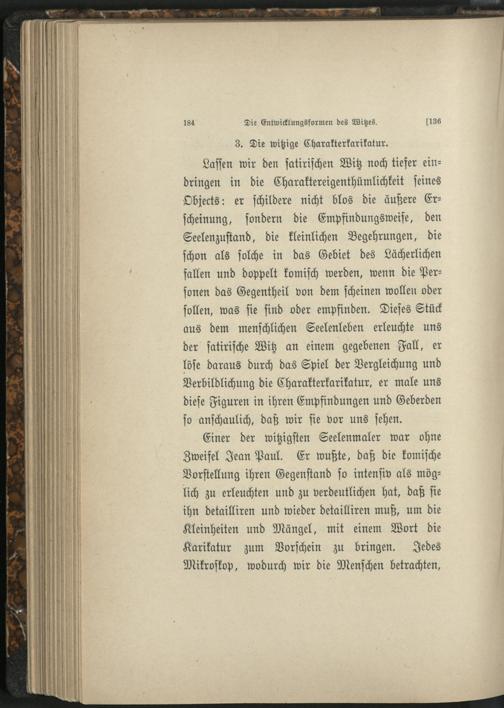 184 Die Entwicklungsformen des Witzes. [136

3. Die witzige Charakterkarikatur.

Lassen wir den satirischen Witz noch tiefer eindringen in die Charaktereigenthümlichkeit seines Objects: er schildere nicht blos die äußere Erscheinung, sondern die Empfindungsweise, den Seelenzustand, die kleinlichen Begehrungen, die schon als solche in das Gebiet des Lächerlichen fallen und doppelt komisch werden, wenn die Personen das Gegentheil von dem scheinen wollen oder sollen, was sie sind oder empfinden. Dieses Stück aus dem menschlichen Seelenleben erleuchte uns der satirische Witz an einem gegebenen Fall, er löse daraus durch das Spiel der Vergleichung und Verbildlichung die Charakterkarikatur, er male uns diese Figuren in ihren Empfindungen und Geberden so anschaulich, daß wir sie vor uns sehen.

Einer der witzigsten Seelenmaler war ohne Zweifel Jean Paul. Er wußte, daß die komische Vorstellung ihren Gegenstand so intensiv als möglich zu erleuchten und zu verdeutlichen hat, daß sie ihn detailliren und wieder detailliren muß, um die Kleinheiten und Mängel, mit einem Wort die Karikatur zum Vorschein zu bringen. Jedes Mikroskop, wodurch wir die Menschen betrachten,